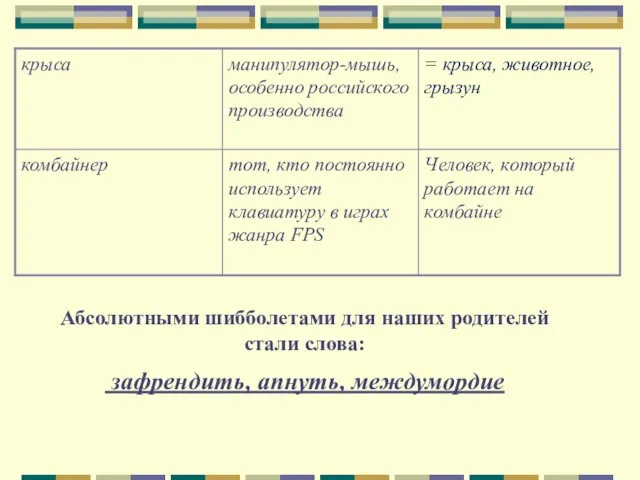 | | | |
|---|---|---|
| крыса | манипулятор-мышь, особенно российского производства | = крыса, животное, грызун |
| комбайнер | тот, кто постоянно использует клавиатуру в играх жанра FPS | Человек, который работает на комбайне |

Абсолютными шибболетами для наших родителей стали слова:

зафрендить, апнуть, междумордие